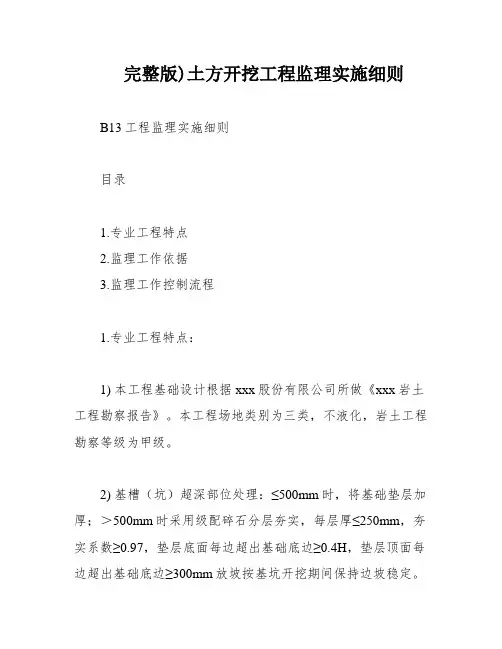 完整版)土方开挖工程监理实施细则

B13 工程监理实施细则

目录

1.专业工程特点
2.监理工作依据
3.监理工作控制流程

1.专业工程特点：

1) 本工程基础设计根据 xxx 股份有限公司所做《xxx 岩土工程勘察报告》。本工程场地类别为三类，不液化，岩土工程勘察等级为甲级。

2) 基槽（坑）超深部位处理：≤500mm 时，将基础垫层加厚；＞500mm 时采用级配碎石分层夯实，每层厚≤250mm，夯实系数≥0.97，垫层底面每边超出基础底边≥0.4H，垫层顶面每边超出基础底边≥300mm 放坡按基坑开挖期间保持边坡稳定。